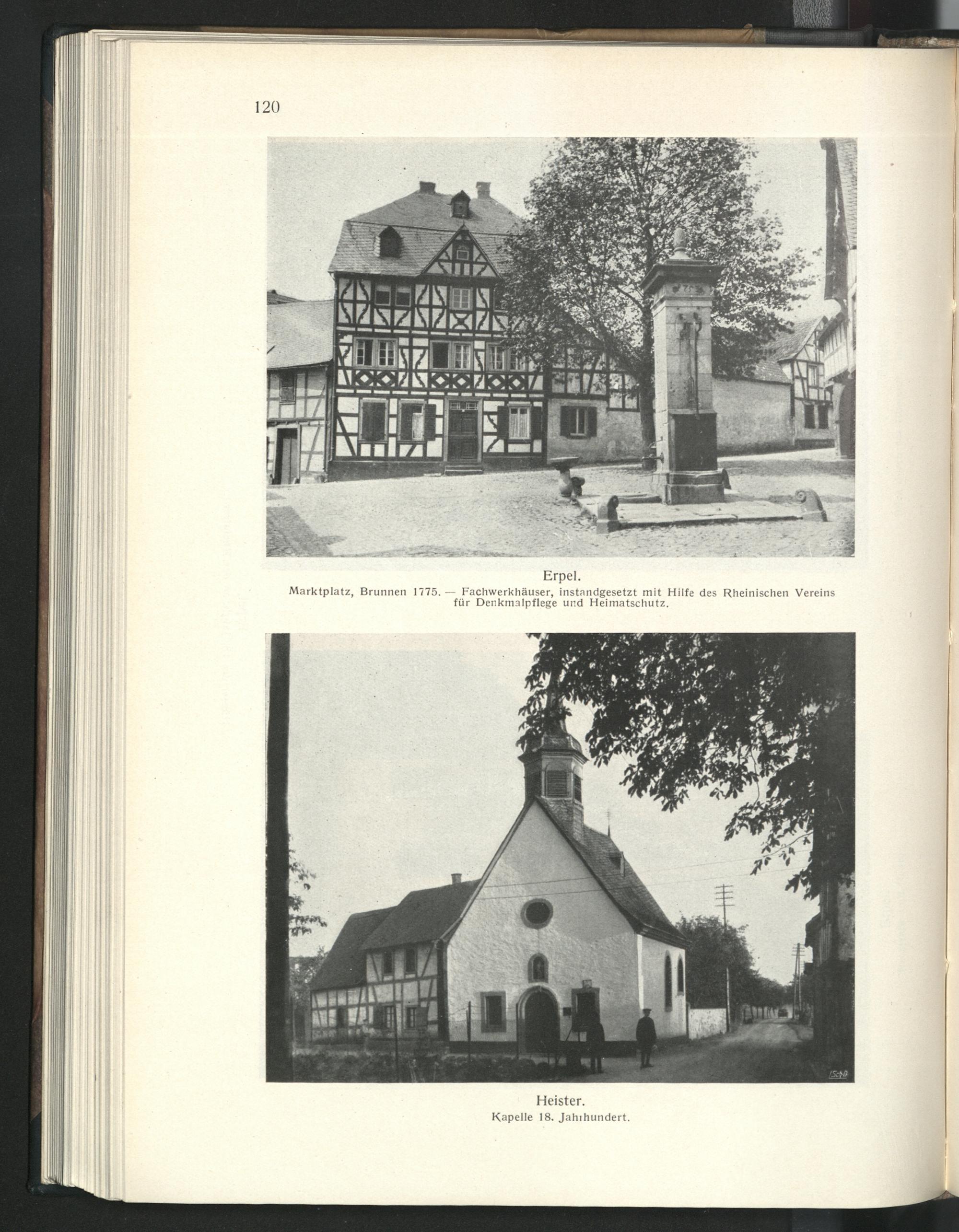 120

Erpel.

Marktplatz, Brunnen 1775. — Fachwerkhäuser, instandgesetzt mit Hilfe des Rheinischen Vereins für Denkmalpflege und Heimatschutz.

Heister.

Kapelle 18. Jahrhundert.